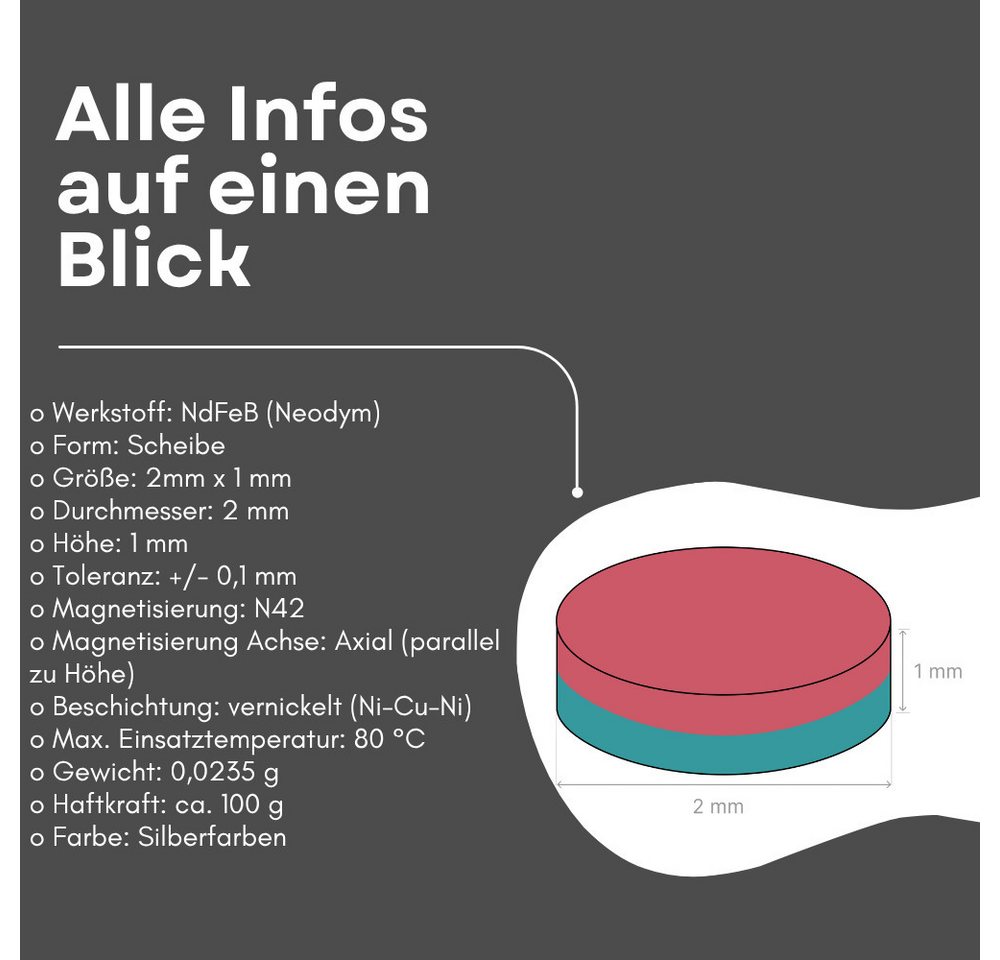 Alle Infos auf einen Blick

o Werkstoff: NdFeB (Neodym)
o Form: Scheibe
o Größe: 2mm x 1 mm
o Durchmesser: 2 mm
o Höhe: 1 mm
o Toleranz: +/- 0,1 mm
o Magnetisierung: N42
o Magnetisierung Achse: Axial (parallel zu Höhe)
o Beschichtung: vernickelt (Ni-Cu-Ni)
o Max. Einsatztemperatur: 80 °C
o Gewicht: 0,0235 g
o Haftkraft: ca. 100 g
o Farbe: Silberfarben

1 mm

2 mm